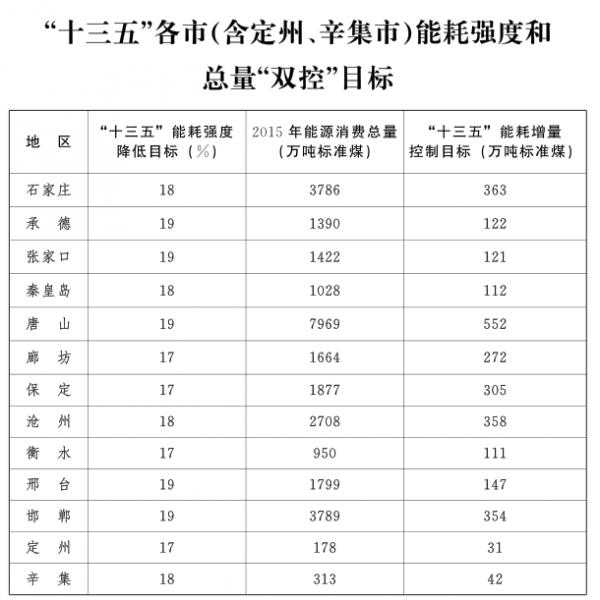 “十三五”各市(含定州、辛集市)能耗强度和总量“双控”目标

| 地　区 | “十三五”能耗强度降低目标（%） | 2015 年能源消费总量（万吨标准煤） | “十三五”能耗增量控制目标（万吨标准煤） |
|---|---|---|---|
| 石家庄 | 18 | 3786 | 363 |
| 承　德 | 19 | 1390 | 122 |
| 张家口 | 19 | 1422 | 121 |
| 秦皇岛 | 18 | 1028 | 112 |
| 唐　山 | 19 | 7969 | 552 |
| 廊　坊 | 17 | 1664 | 272 |
| 保　定 | 17 | 1877 | 305 |
| 沧　州 | 18 | 2708 | 358 |
| 衡　水 | 17 | 950 | 111 |
| 邢　台 | 19 | 1799 | 147 |
| 邯　郸 | 19 | 3789 | 354 |
| 定　州 | 17 | 178 | 31 |
| 辛　集 | 18 | 313 | 42 |